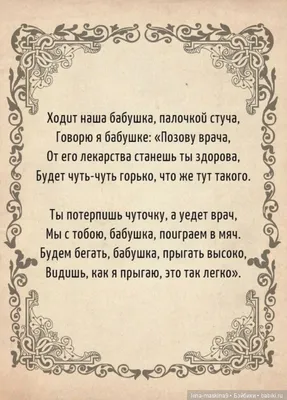 Ходит наша бабушка, палочкой стуча,
Говорю я бабушке: «Позову врача,
От его лекарства станешь ты здорова,
Будет чуть-чуть горько, что же тут такого.

Ты потерпишь чуточку, а уедет врач,
Мы с тобою, бабушка, поиграем в мяч.
Будем бегать, бабушка, прыгать высоко,
Видишь, как я прыгаю, это так легко».

lena-maskina9 • Бэйбики • babiki.ru